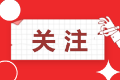 关注